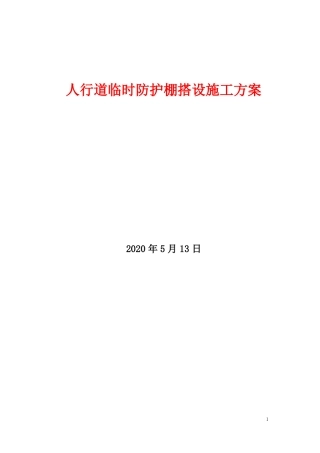 人行道临时防护棚搭设施工方案

2020 年 5 月 13 日

1